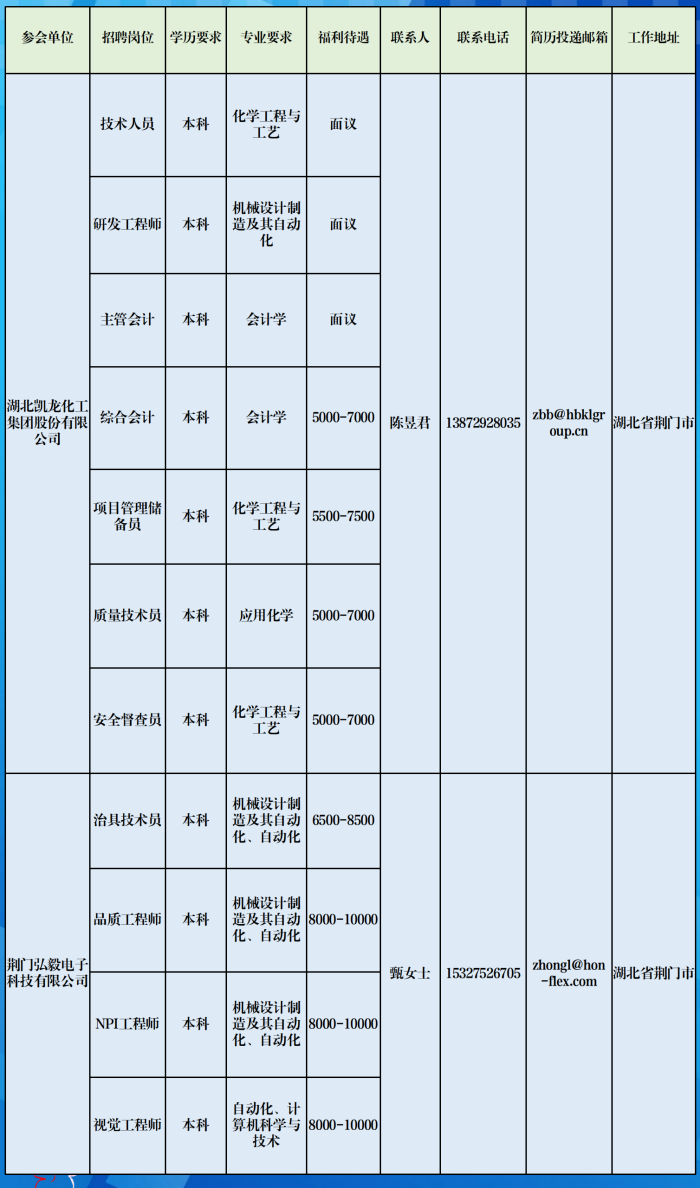 | 参会单位 | 招聘岗位 | 学历要求 | 专业要求 | 福利待遇 | 联系人 | 联系电话 | 简历投递邮箱 | 工作地址 |
|---|---|---|---|---|---|---|---|---|
| 湖北凯龙化工集团股份有限公司 | 技术人员 | 本科 | 化学工程与工艺 | 面议 | 陈昱君 | 13872928035 | zbb@hbklgroup.cn | 湖北省荆门市 |
| | 研发工程师 | 本科 | 机械设计制造及其自动化 | 面议 | | | | |
| | 主管会计 | 本科 | 会计学 | 面议 | | | | |
| | 综合会计 | 本科 | 会计学 | 5000-7000 | | | | |
| | 项目管理储备员 | 本科 | 化学工程与工艺 | 5500-7500 | | | | |
| | 质量技术员 | 本科 | 应用化学 | 5000-7000 | | | | |
| | 安全督查员 | 本科 | 化学工程与工艺 | 5000-7000 | | | | |
| 荆门弘毅电子科技有限公司 | 治具技术员 | 本科 | 机械设计制造及其自动化、自动化 | 6500-8500 | 甄女士 | 15327526705 | zhongl@hon-flex.com | 湖北省荆门市 |
| | 品质工程师 | 本科 | 机械设计制造及其自动化、自动化 | 8000-10000 | | | | |
| | NPI工程师 | 本科 | 机械设计制造及其自动化、自动化 | 8000-10000 | | | | |
| | 视觉工程师 | 本科 | 自动化、计算机科学与技术 | 8000-10000 | | | | |